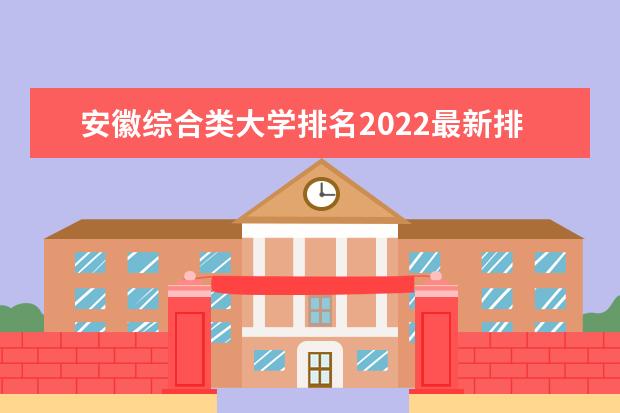 安徽综合类大学排名2022最新排